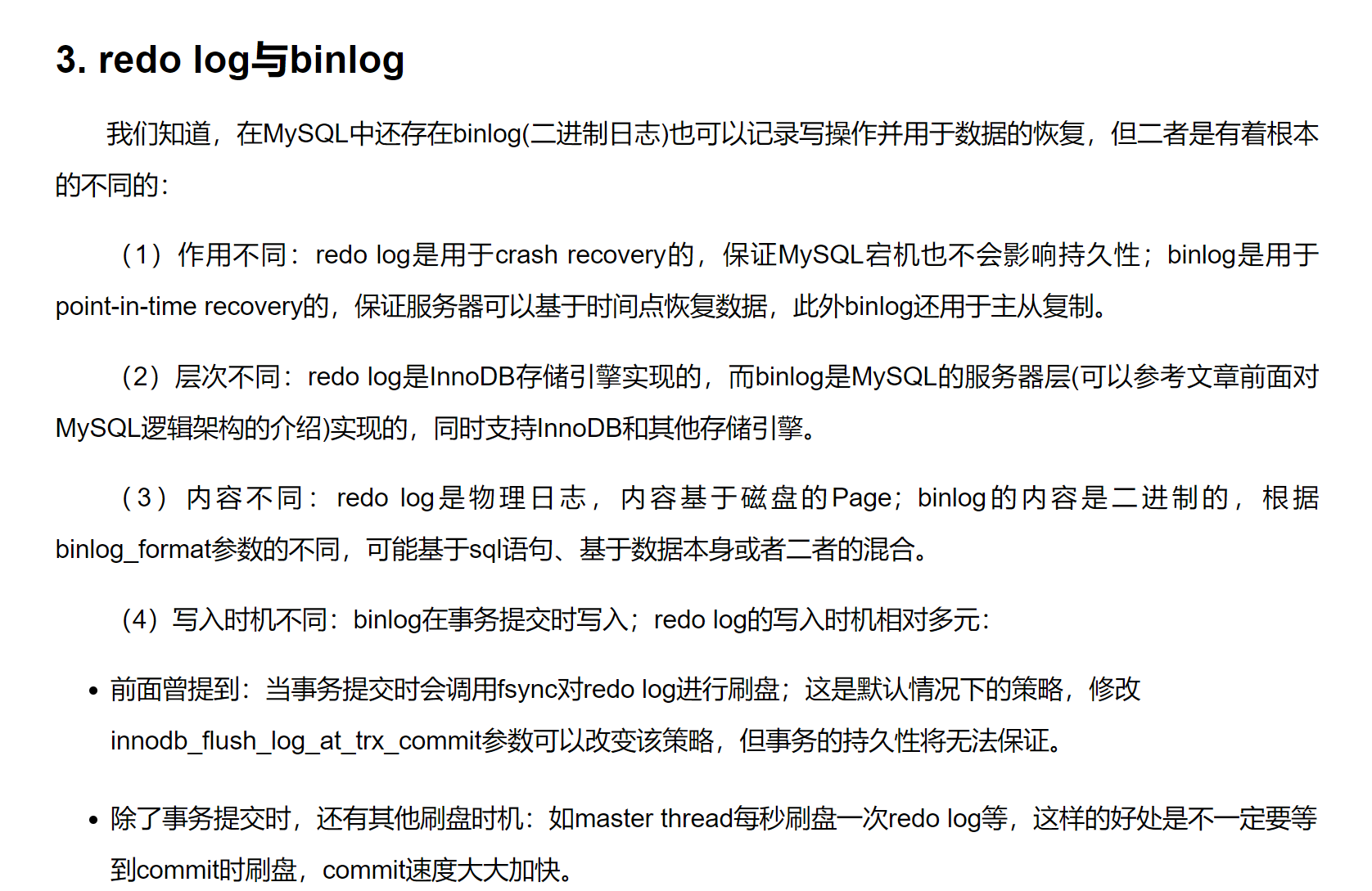 3. redo log与binlog

我们知道，在MySQL中还存在binlog(二进制日志)也可以记录写操作并用于数据的恢复，但二者是有着根本的不同的：

（1）作用不同：redo log是用于crash recovery的，保证MySQL宕机也不会影响持久性；binlog是用于point-in-time recovery的，保证服务器可以基于时间点恢复数据，此外binlog还用于主从复制。

（2）层次不同：redo log是InnoDB存储引擎实现的，而binlog是MySQL的服务器层(可以参考文章前面对MySQL逻辑架构的介绍)实现的，同时支持InnoDB和其他存储引擎。

（3）内容不同：redo log是物理日志，内容基于磁盘的Page；binlog的内容是二进制的，根据binlog_format参数的不同，可能基于sql语句、基于数据本身或者二者的混合。

（4）写入时机不同：binlog在事务提交时写入；redo log的写入时机相对多元：

• 前面曾提到：当事务提交时会调用fsync对redo log进行刷盘；这是默认情况下的策略，修改innodb_flush_log_at_trx_commit参数可以改变该策略，但事务的持久性将无法保证。

• 除了事务提交时，还有其他刷盘时机：如master thread每秒刷盘一次redo log等，这样的好处是不一定要等到commit时刷盘，commit速度大大加快。